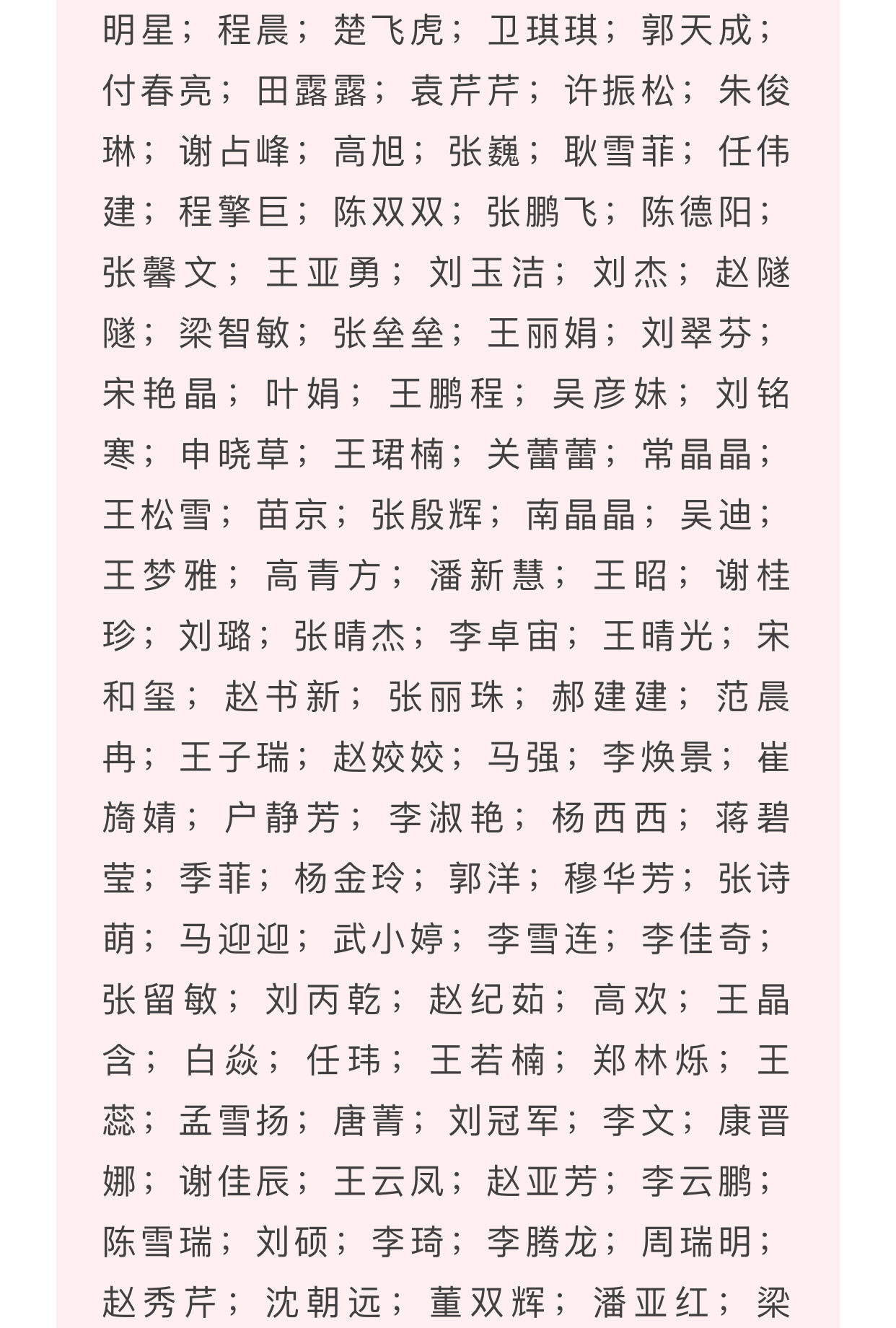 明星；程晨；楚飞虎；卫琪琪；郭天成；付春亮；田露露；袁芹芹；许振松；朱俊琳；谢占峰；高旭；张巍；耿雪菲；任伟建；程擎巨；陈双双；张鹏飞；陈德阳；张馨文；王亚勇；刘玉洁；刘杰；赵隧隧；梁智敏；张垒垒；王丽娟；刘翠芬；宋艳晶；叶娟；王鹏程；吴彦妹；刘铭寒；申晓草；王珺楠；关蕾蕾；常晶晶；王松雪；苗京；张殷辉；南晶晶；吴迪；王梦雅；高青方；潘新慧；王昭；谢桂珍；刘璐；张晴杰；李卓宙；王晴光；宋和玺；赵书新；张丽珠；郝建建；范晨冉；王子瑞；赵姣姣；马强；李焕景；崔旖婧；户静芳；李淑艳；杨西西；蒋碧莹；季菲；杨金玲；郭洋；穆华芳；张诗萌；马迎迎；武小婷；李雪连；李佳奇；张留敏；刘丙乾；赵纪茹；高欢；王晶含；白焱；任玮；王若楠；郑林烁；王蕊；孟雪扬；唐菁；刘冠军；李文；康晋娜；谢佳辰；王云凤；赵亚芳；李云鹏；陈雪瑞；刘硕；李琦；李腾龙；周瑞明；赵秀芹；沈朝远；董双辉；潘亚红；梁